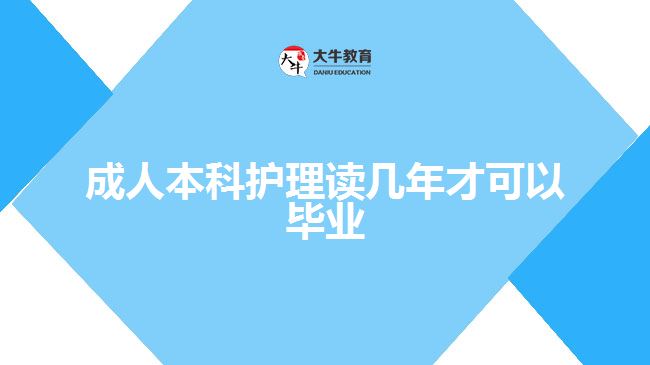 大牛
大牛教育
DANIU EDUCATION

成人本科护理读几年才可以毕业